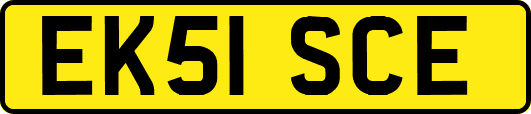 EK51 SCE